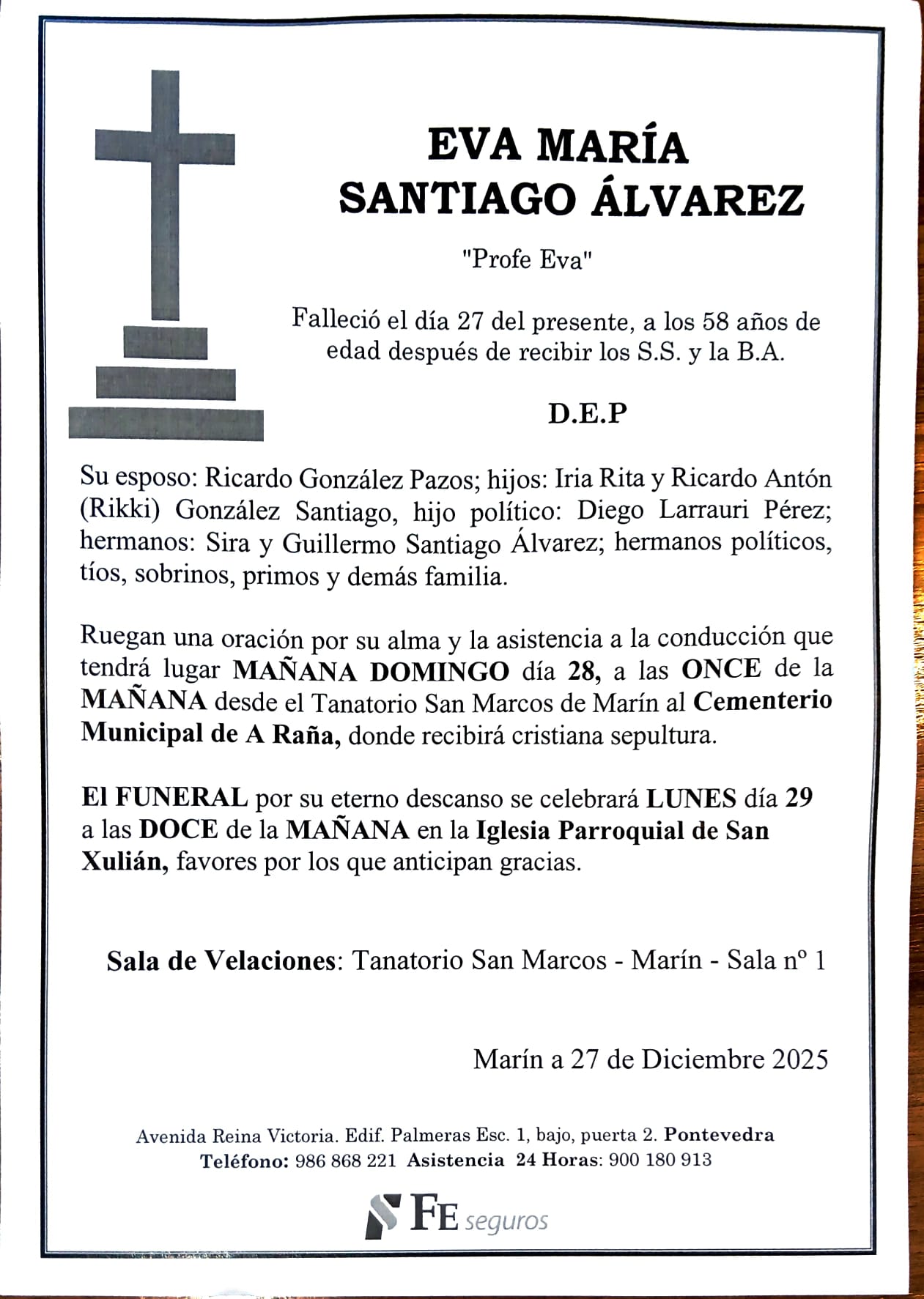 EVA MARÍA
SANTIAGO ÁLVAREZ

"Profe Eva"

Falleció el día 27 del presente, a los 58 años de edad después de recibir los S.S. y la B.A.

D.E.P

Su esposo: Ricardo González Pazos; hijos: Iria Rita y Ricardo Antón (Rikki) González Santiago, hijo político: Diego Larrauri Pérez; hermanos: Sira y Guillermo Santiago Álvarez; hermanos políticos, tíos, sobrinos, primos y demás familia.

Ruegan una oración por su alma y la asistencia a la conducción que tendrá lugar MAÑANA DOMINGO día 28, a las ONCE de la MAÑANA desde el Tanatorio San Marcos de Marín al Cementerio Municipal de A Raña, donde recibirá cristiana sepultura.

El FUNERAL por su eterno descanso se celebrará LUNES día 29 a las DOCE de la MAÑANA en la Iglesia Parroquial de San Xulián, favores por los que anticipan gracias.

Sala de Velaciones: Tanatorio San Marcos - Marín - Sala nº 1

Marín a 27 de Diciembre 2025

Avenida Reina Victoria. Edif. Palmeras Esc. 1, bajo, puerta 2. Pontevedra
Teléfono: 986 868 221 Asistencia 24 Horas: 900 180 913

FE seguros